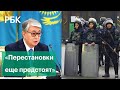 РБК

«Перестановки еще предстоят»